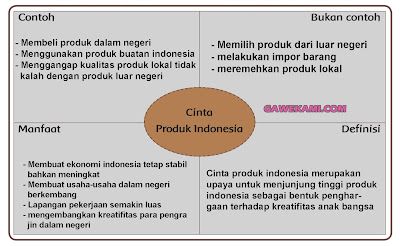 Contoh

- Membeli produk dalam negeri
- Menggunakan produk buatan indonesia
- Menggangap kualitas produk lokal tidak kalah dengan produk luar negeri

Bukan contoh

- Memilih produk dari luar negeri
- melakukan impor barang
- meremehkan produk lokal

Cinta Produk Indonesia

GAWEKAMI.COM

Manfaat

- Membuat ekonomi indonesia tetap stabil bahkan meningkat
- Membuat usaha-usaha dalam negeri berkembang
- Lapangan pekerjaan semakin luas
- mengembangkan kreatifitas para pengrajin dalam negeri

Definisi

Cinta produk indonesia merupakan upaya untuk menjunjung tinggi produk indonesia sebagai bentuk penghargaan terhadap kreatifitas anak bangsa